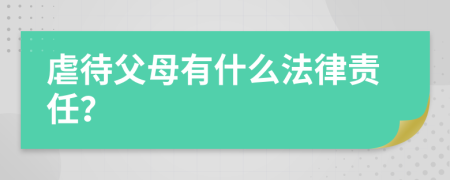 虐待父母有什么法律责任?